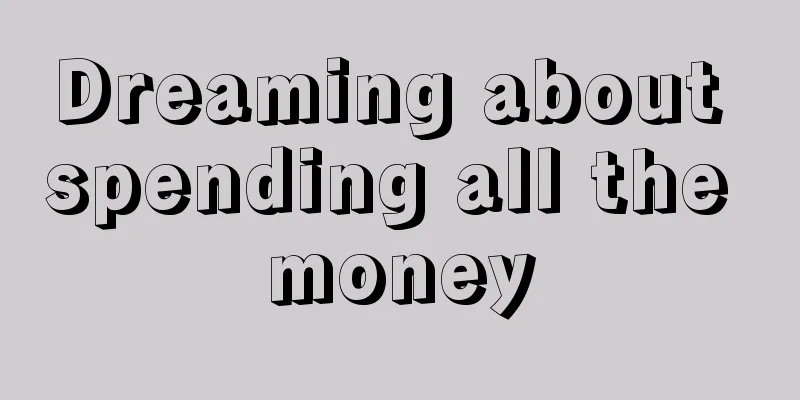 Dreaming about spending all the money